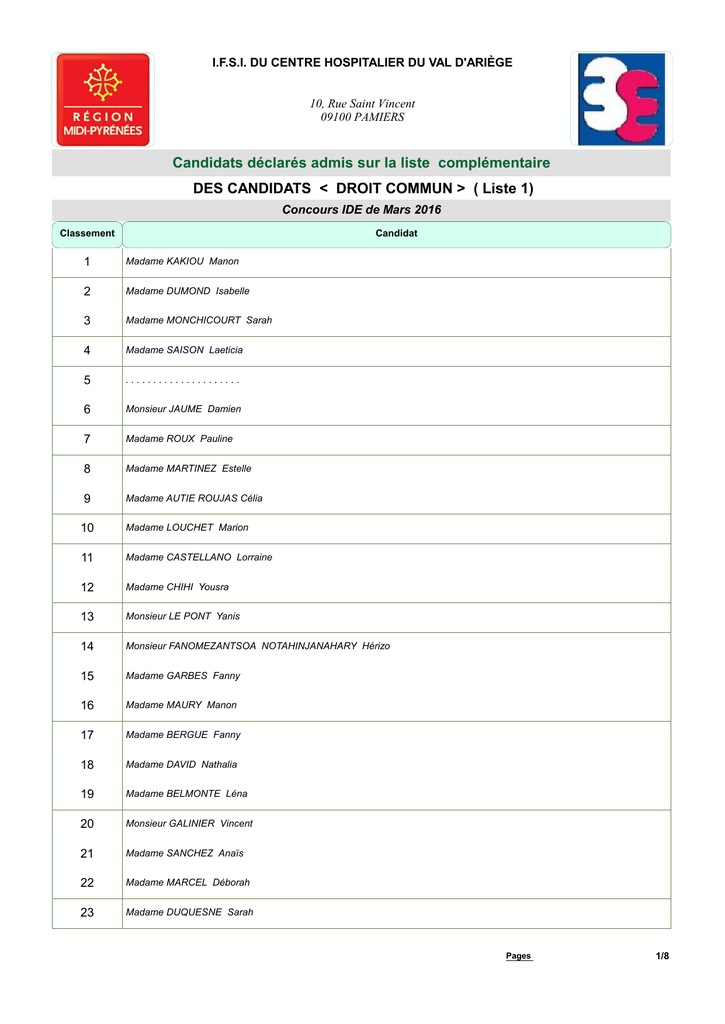 RÉGION
MIDI-PYRÉNÉES

I.F.S.I. DU CENTRE HOSPITALIER DU VAL D'ARIÈGE

10, Rue Saint Vincent
09100 PAMIERS

Candidats déclarés admis sur la liste complémentaire

DES CANDIDATS < DROIT COMMUN > ( Liste 1)

Concours IDE de Mars 2016

| Classement | Candidat |
|---|---|
| 1 | Madame KAKIOU Manon |
| 2 | Madame DUMOND Isabelle |
| 3 | Madame MONCHICOURT Sarah |
| 4 | Madame SAISON Laeticia |
| 5 | . . . . . . . . . . . . . . . . . . . . |
| 6 | Monsieur JAUME Damien |
| 7 | Madame ROUX Pauline |
| 8 | Madame MARTINEZ Estelle |
| 9 | Madame AUTIE ROUJAS Célia |
| 10 | Madame LOUCHET Marion |
| 11 | Madame CASTELLANO Lorraine |
| 12 | Madame CHIHI Yousra |
| 13 | Monsieur LE PONT Yanis |
| 14 | Monsieur FANOMEZANTSOA NOTAHINJANAHARY Hérizo |
| 15 | Madame GARBES Fanny |
| 16 | Madame MAURY Manon |
| 17 | Madame BERGUE Fanny |
| 18 | Madame DAVID Nathalia |
| 19 | Madame BELMONTE Léna |
| 20 | Monsieur GALINIER Vincent |
| 21 | Madame SANCHEZ Anaïs |
| 22 | Madame MARCEL Déborah |
| 23 | Madame DUQUESNE Sarah |

Pages 1/8